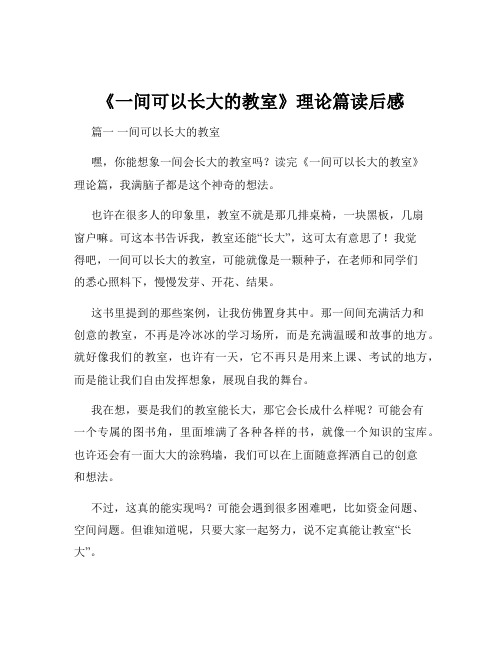 《一间可以长大的教室》理论篇读后感

篇一 一间可以长大的教室

嘿，你能想象一间会长大的教室吗？读完《一间可以长大的教室》理论篇，我满脑子都是这个神奇的想法。

也许在很多人的印象里，教室不就是那几排桌椅，一块黑板，几扇窗户嘛。可这本书告诉我，教室还能“长大”，这可太有意思了！我觉得吧，一间可以长大的教室，可能就像是一颗种子，在老师和同学们的悉心照料下，慢慢发芽、开花、结果。

这书里提到的那些案例，让我仿佛置身其中。那一间间充满活力和创意的教室，不再是冷冰冰的学习场所，而是充满温暖和故事的地方。就好像我们的教室，也许有一天，它不再只是用来上课、考试的地方，而是能让我们自由发挥想象，展现自我的舞台。

我在想，要是我们的教室能长大，那它会长成什么样呢？可能会有一个专属的图书角，里面堆满了各种各样的书，就像一个知识的宝库。也许还会有一面大大的涂鸦墙，我们可以在上面随意挥洒自己的创意和想法。

不过，这真的能实现吗？可能会遇到很多困难吧，比如资金问题、空间问题。但谁知道呢，只要大家一起努力，说不定真能让教室“长大”。